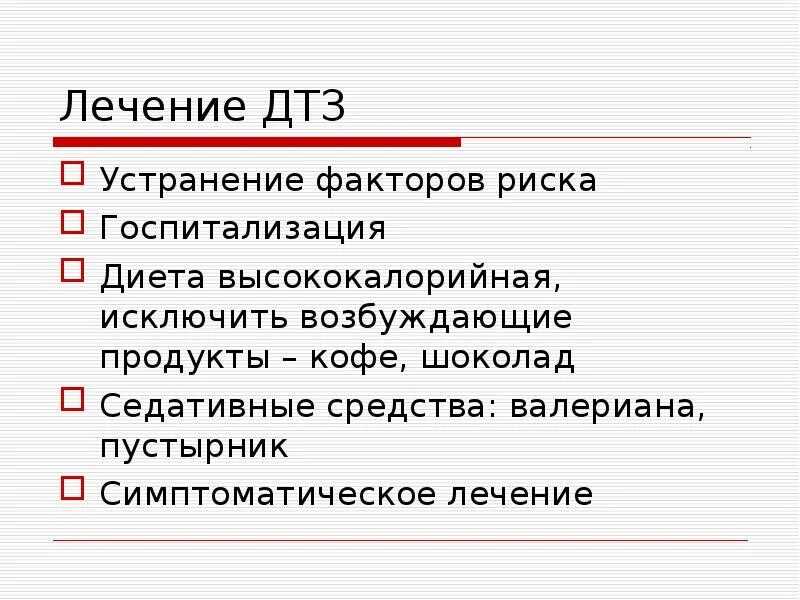 Лечение ДТЗ

Устранение факторов риска

Госпитализация

Диета высококалорийная, исключить возбуждающие продукты – кофе, шоколад

Седативные средства: валериана, пустырник

Симптоматическое лечение